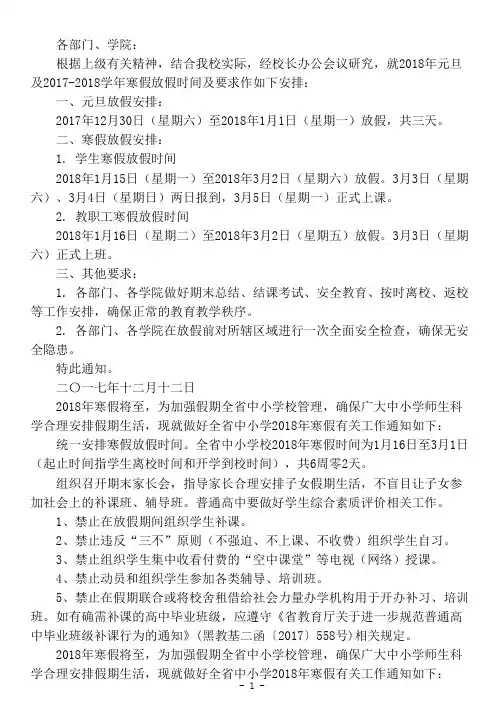 各部门、学院：

根据上级有关精神，结合我校实际，经校长办公会议研究，就2018年元旦及2017-2018学年寒假放假时间及要求作如下安排：

一、元旦放假安排：

2017年12月30日（星期六）至2018年1月1日（星期一）放假，共三天。

二、寒假放假安排：

1. 学生寒假放假时间

2018年1月15日（星期一）至2018年3月2日（星期六）放假。3月3日（星期六）、3月4日（星期日）两日报到，3月5日（星期一）正式上课。

2. 教职工寒假放假时间

2018年1月16日（星期二）至2018年3月2日（星期五）放假。3月3日（星期六）正式上班。

三、其他要求：

1. 各部门、各学院做好期末总结、结课考试、安全教育、按时离校、返校等工作安排，确保正常的教育教学秩序。

2. 各部门、各学院在放假前对所辖区域进行一次全面安全检查，确保无安全隐患。

特此通知。

二〇一七年十二月十二日

2018年寒假将至，为加强假期全省中小学校管理，确保广大中小学师生科学合理安排假期生活，现就做好全省中小学2018年寒假有关工作通知如下：

统一安排寒假放假时间。全省中小学校2018年寒假时间为1月16日至3月1日（起止时间指学生离校时间和开学到校时间），共6周零2天。

组织召开期末家长会，指导家长合理安排子女假期生活，不盲目让子女参加社会上的补课班、辅导班。普通高中要做好学生综合素质评价相关工作。

1、禁止在放假期间组织学生补课。

2、禁止违反“三不”原则（不强迫、不上课、不收费）组织学生自习。

3、禁止组织学生集中收看付费的“空中课堂”等电视（网络）授课。

4、禁止动员和组织学生参加各类辅导、培训班。

5、禁止在假期联合或将校舍租借给社会力量办学机构用于开办补习、培训班。如有确需补课的高中毕业班级，应遵守《省教育厅关于进一步规范普通高中毕业班级补课行为的通知》（黑教基二函〔2017〕558号）相关规定。

2018年寒假将至，为加强假期全省中小学校管理，确保广大中小学师生科学合理安排假期生活，现就做好全省中小学2018年寒假有关工作通知如下：

- 1 -